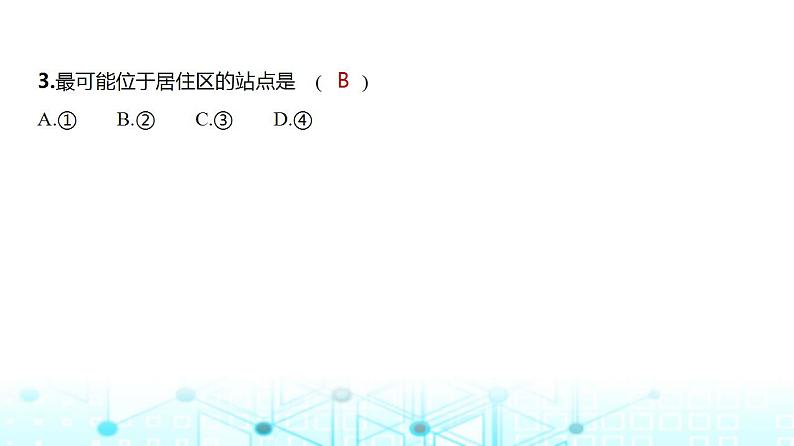 3.最可能位于居住区的站点是 ( B )

A.① B.② C.③ D.④